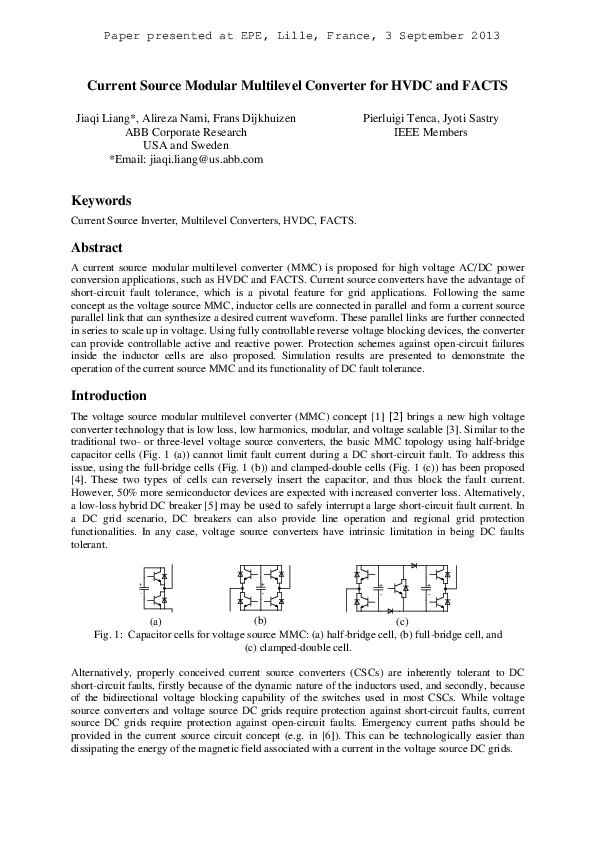 Paper presented at EPE, Lille, France, 3 September 2013

Current Source Modular Multilevel Converter for HVDC and FACTS

Jiaqi Liang*, Alireza Nami, Frans Dijkhuizen
ABB Corporate Research
USA and Sweden
*Email: jiaqi.liang@us.abb.com

Pierluigi Tenca, Jyoti Sastry
IEEE Members

Keywords

Current Source Inverter, Multilevel Converters, HVDC, FACTS.

Abstract

A current source modular multilevel converter (MMC) is proposed for high voltage AC/DC power conversion applications, such as HVDC and FACTS. Current source converters have the advantage of short-circuit fault tolerance, which is a pivotal feature for grid applications. Following the same concept as the voltage source MMC, inductor cells are connected in parallel and form a current source parallel link that can synthesize a desired current waveform. These parallel links are further connected in series to scale up in voltage. Using fully controllable reverse voltage blocking devices, the converter can provide controllable active and reactive power. Protection schemes against open-circuit failures inside the inductor cells are also proposed. Simulation results are presented to demonstrate the operation of the current source MMC and its functionality of DC fault tolerance.

Introduction

The voltage source modular multilevel converter (MMC) concept [1] [2] brings a new high voltage converter technology that is low loss, low harmonics, modular, and voltage scalable [3]. Similar to the traditional two- or three-level voltage source converters, the basic MMC topology using half-bridge capacitor cells (Fig. 1 (a)) cannot limit fault current during a DC short-circuit fault. To address this issue, using the full-bridge cells (Fig. 1 (b)) and clamped-double cells (Fig. 1 (c)) has been proposed [4]. These two types of cells can reversely insert the capacitor, and thus block the fault current. However, 50% more semiconductor devices are expected with increased converter loss. Alternatively, a low-loss hybrid DC breaker [5] may be used to safely interrupt a large short-circuit fault current. In a DC grid scenario, DC breakers can also provide line operation and regional grid protection functionalities. In any case, voltage source converters have intrinsic limitation in being DC faults tolerant.

(a)
(b)
(c)

Fig. 1: Capacitor cells for voltage source MMC: (a) half-bridge cell, (b) full-bridge cell, and (c) clamped-double cell.

Alternatively, properly conceived current source converters (CSCs) are inherently tolerant to DC short-circuit faults, firstly because of the dynamic nature of the inductors used, and secondly, because of the bidirectional voltage blocking capability of the switches used in most CSCs. While voltage source converters and voltage source DC grids require protection against short-circuit faults, current source DC grids require protection against open-circuit faults. Emergency current paths should be provided in the current source circuit concept (e.g. in [6]). This can be technologically easier than dissipating the energy of the magnetic field associated with a current in the voltage source DC grids.